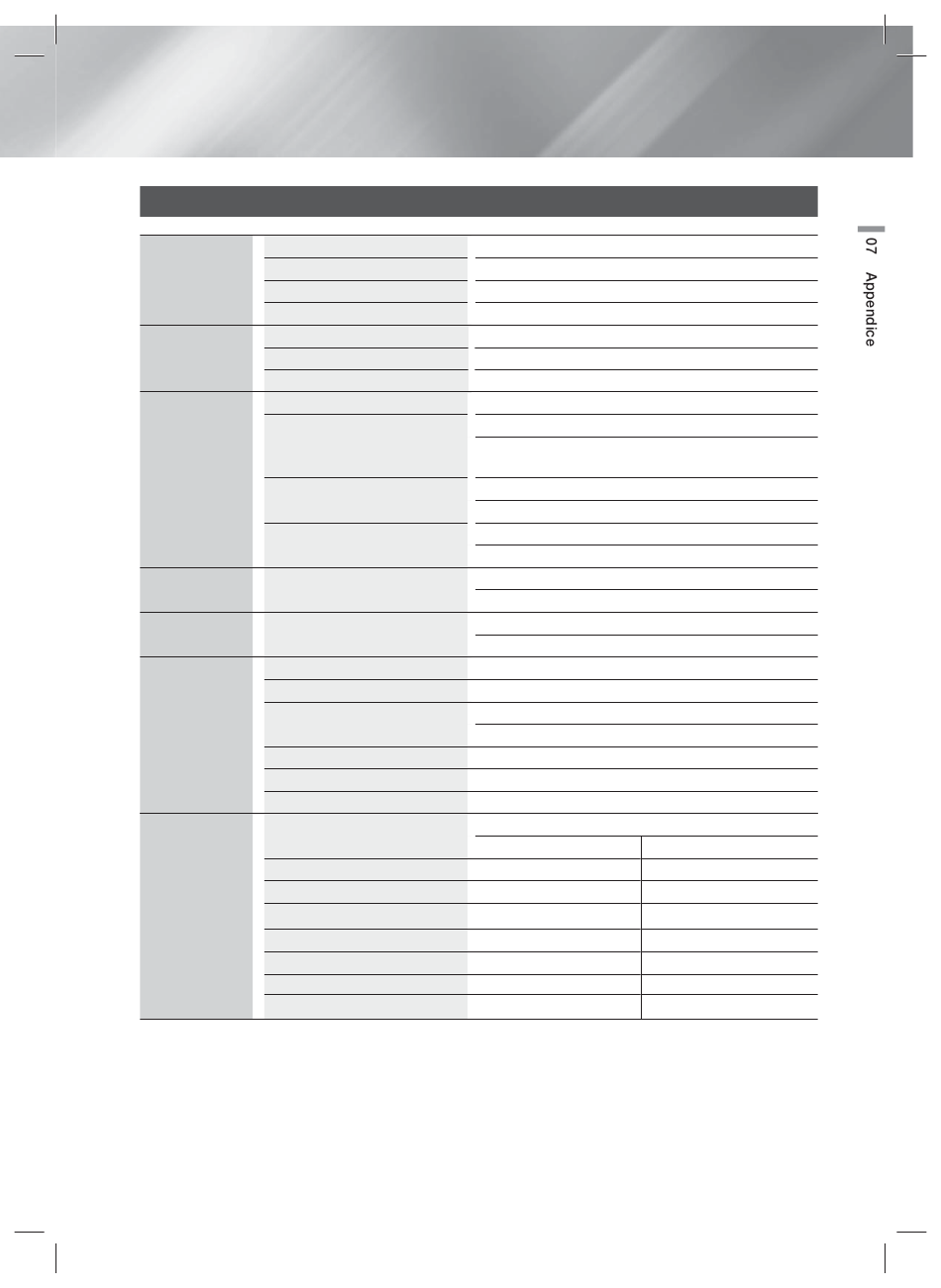 07 Appendice